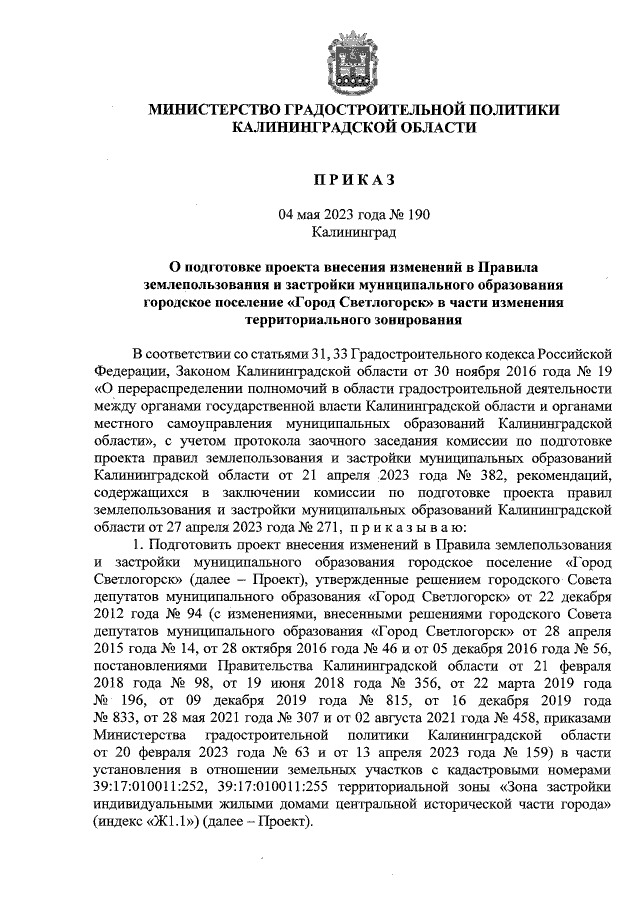 МИНИСТЕРСТВО ГРАДОСТРОИТЕЛЬНОЙ ПОЛИТИКИ КАЛИНИНГРАДСКОЙ ОБЛАСТИ

П Р И К А З

04 мая 2023 года № 190
Калининград

О подготовке проекта внесения изменений в Правила землепользования и застройки муниципального образования городское поселение «Город Светлогорск» в части изменения территориального зонирования

В соответствии со статьями 31, 33 Градостроительного кодекса Российской Федерации, Законом Калининградской области от 30 ноября 2016 года № 19 «О перераспределении полномочий в области градостроительной деятельности между органами государственной власти Калининградской области и органами местного самоуправления муниципальных образований Калининградской области», с учетом протокола заочного заседания комиссии по подготовке проекта правил землепользования и застройки муниципальных образований Калининградской области от 21 апреля 2023 года № 382, рекомендаций, содержащихся в заключении комиссии по подготовке проекта правил землепользования и застройки муниципальных образований Калининградской области от 27 апреля 2023 года № 271, п р и к а з ы в а ю:

1. Подготовить проект внесения изменений в Правила землепользования и застройки муниципального образования городское поселение «Город Светлогорск» (далее – Проект), утвержденные решением городского Совета депутатов муниципального образования «Город Светлогорск» от 22 декабря 2012 года № 94 (с изменениями, внесенными решениями городского Совета депутатов муниципального образования «Город Светлогорск» от 28 апреля 2015 года № 14, от 28 октября 2016 года № 46 и от 05 декабря 2016 года № 56, постановлениями Правительства Калининградской области от 21 февраля 2018 года № 98, от 19 июня 2018 года № 356, от 22 марта 2019 года № 196, от 09 декабря 2019 года № 815, от 16 декабря 2019 года № 833, от 28 мая 2021 года № 307 и от 02 августа 2021 года № 458, приказами Министерства градостроительной политики Калининградской области от 20 февраля 2023 года № 63 и от 13 апреля 2023 года № 159) в части установления в отношении земельных участков с кадастровыми номерами 39:17:010011:252, 39:17:010011:255 территориальной зоны «Зона застройки индивидуальными жилыми домами центральной исторической части города» (индекс «Ж1.1») (далее – Проект).